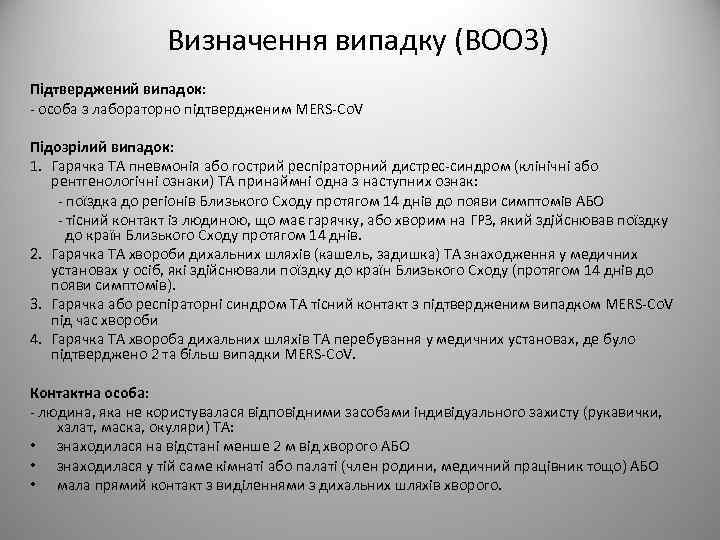 Визначення випадку (ВООЗ)

Підтверджений випадок:
- особа з лабораторно підтвердженим MERS-CoV

Підозрілий випадок:
1. Гарячка ТА пневмонія або гострий респіраторний дистрес-синдром (клінічні або рентгенологічні ознаки) ТА принаймні одна з наступних ознак:
- поїздка до регіонів Близького Сходу протягом 14 днів до появи симптомів АБО
- тісний контакт із людиною, що має гарячку, або хворим на ГРЗ, який здійснював поїздку до країн Близького Сходу протягом 14 днів.
2. Гарячка ТА хвороби дихальних шляхів (кашель, задишка) ТА знаходження у медичних установах у осіб, які здійснювали поїздку до країн Близького Сходу (протягом 14 днів до появи симптомів).
3. Гарячка або респіраторні синдром ТА тісний контакт з підтвердженим випадком MERS-CoV під час хвороби
4. Гарячка ТА хвороба дихальних шляхів ТА перебування у медичних установах, де було підтверджено 2 та більш випадки MERS-CoV.

Контактна особа:
- людина, яка не користувалася відповідними засобами індивідуального захисту (рукавички, халат, маска, окуляри) ТА:
• знаходилася на відстані менше 2 м від хворого АБО
• знаходилася у тій саме кімнаті або палаті (член родини, медичний працівник тощо) АБО
• мала прямий контакт з виділеннями з дихальних шляхів хворого.